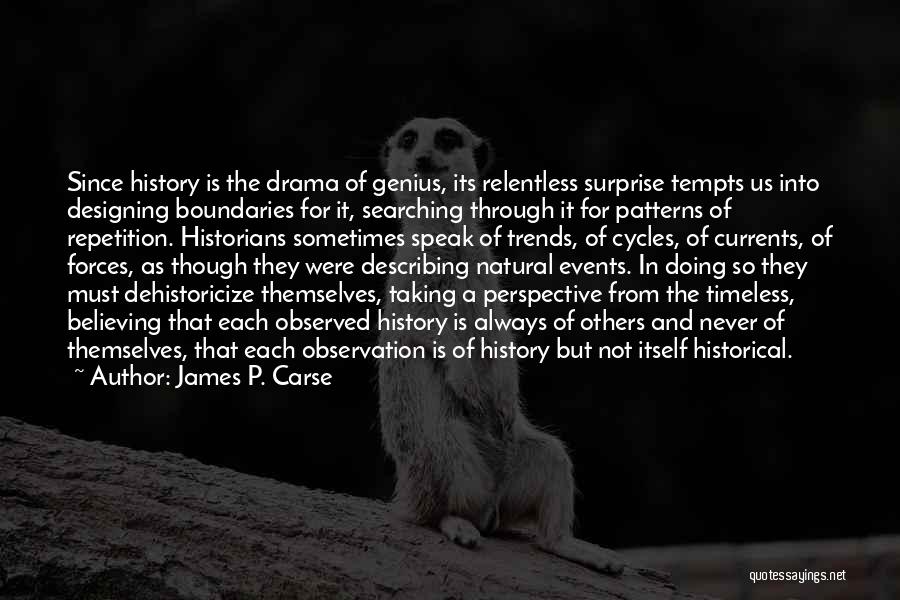 Since history is the drama of genius, its relentless surprise tempts us into designing boundaries for it, searching through it for patterns of repetition. Historians sometimes speak of trends, of cycles, of currents, of forces, as though they were describing natural events. In doing so they must dehistoricize themselves, taking a perspective from the timeless, believing that each observed history is always of others and never of themselves, that each observation is of history but not itself historical.
~ Author: James P. Carse

quotessayings.net